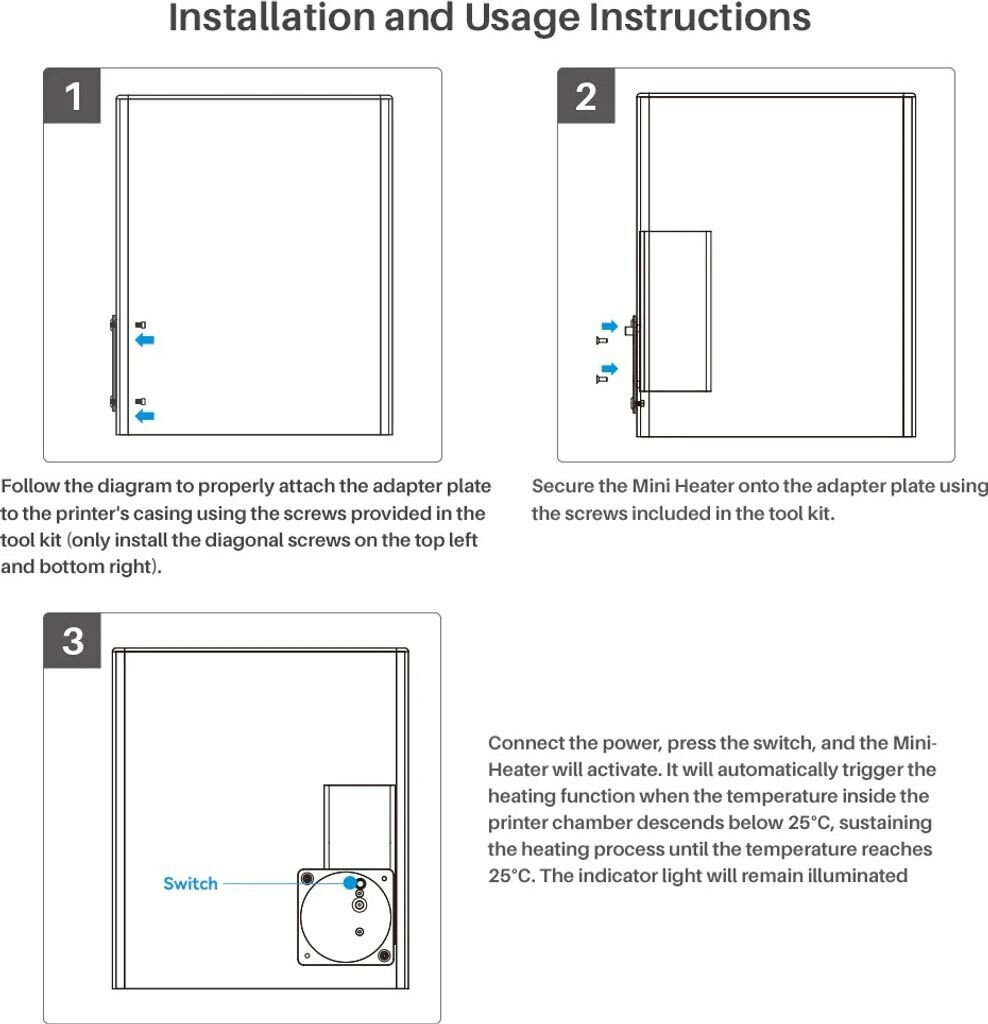 Installation and Usage Instructions

1

Follow the diagram to properly attach the adapter plate to the printer's casing using the screws provided in the tool kit (only install the diagonal screws on the top left and bottom right).

2

Secure the Mini Heater onto the adapter plate using the screws included in the tool kit.

3

Switch

Connect the power, press the switch, and the Mini-Heater will activate. It will automatically trigger the heating function when the temperature inside the printer chamber descends below 25°C, sustaining the heating process until the temperature reaches 25°C. The indicator light will remain illuminated